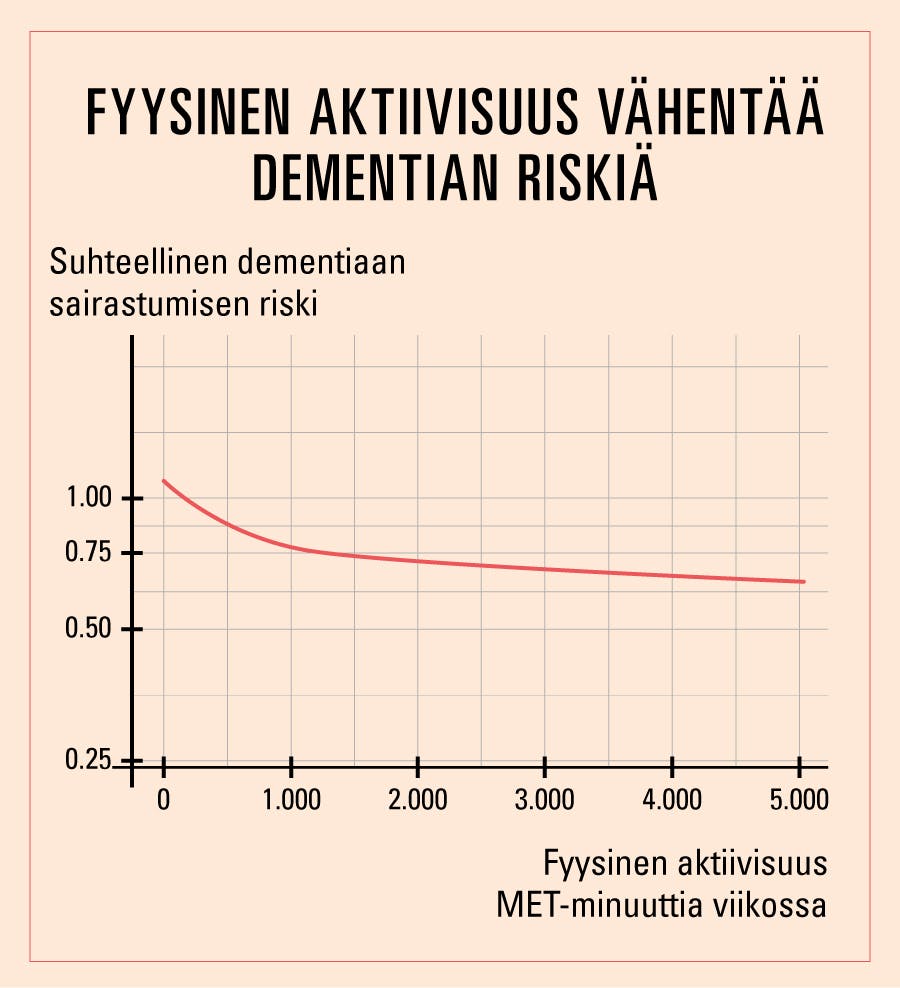 FYYSINEN AKTIIVISUUS VÄHENTÄÄ DEMENTIAN RISKIÄ

Suhteellinen dementiaan sairastumisen riski

1.00
0.75
0.50
0.25

0
1.000
2.000
3.000
4.000
5.000

Fyysinen aktiivisuus
MET-minuuttia viikossa